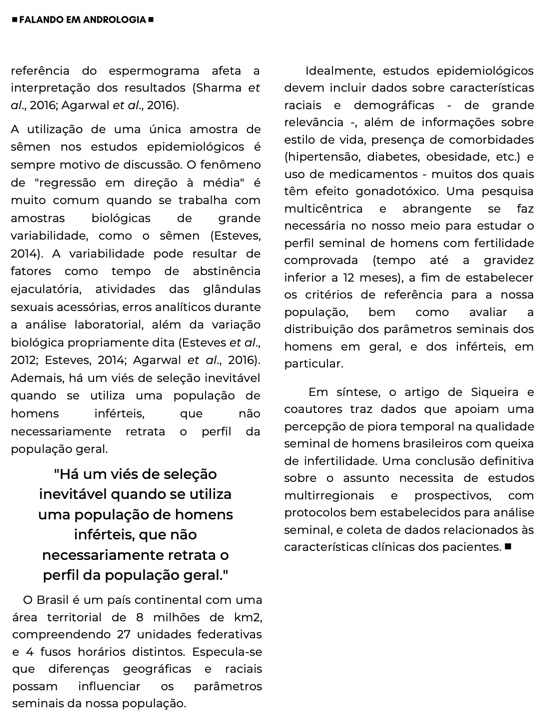 ■ FALANDO EM ANDROLOGIA ■

referência do espermograma afeta a interpretação dos resultados (Sharma et al., 2016; Agarwal et al., 2016).

A utilização de uma única amostra de sêmen nos estudos epidemiológicos é sempre motivo de discussão. O fenômeno de "regressão em direção à média" é muito comum quando se trabalha com amostras biológicas de grande variabilidade, como o sêmen (Esteves, 2014). A variabilidade pode resultar de fatores como tempo de abstinência ejaculatória, atividades das glândulas sexuais acessórias, erros analíticos durante a análise laboratorial, além da variação biológica propriamente dita (Esteves et al., 2012; Esteves, 2014; Agarwal et al., 2016). Ademais, há um viés de seleção inevitável quando se utiliza uma população de homens inférteis, que não necessariamente retrata o perfil da população geral.

"Há um viés de seleção inevitável quando se utiliza uma população de homens inférteis, que não necessariamente retrata o perfil da população geral."

O Brasil é um país continental com uma área territorial de 8 milhões de km2, compreendendo 27 unidades federativas e 4 fusos horários distintos. Especula-se que diferenças geográficas e raciais possam influenciar os parâmetros seminais da nossa população.

Idealmente, estudos epidemiológicos devem incluir dados sobre características raciais e demográficas - de grande relevância -, além de informações sobre estilo de vida, presença de comorbidades (hipertensão, diabetes, obesidade, etc.) e uso de medicamentos - muitos dos quais têm efeito gonadotóxico. Uma pesquisa multicêntrica e abrangente se faz necessária no nosso meio para estudar o perfil seminal de homens com fertilidade comprovada (tempo até a gravidez inferior a 12 meses), a fim de estabelecer os critérios de referência para a nossa população, bem como avaliar a distribuição dos parâmetros seminais dos homens em geral, e dos inférteis, em particular.

Em síntese, o artigo de Siqueira e coautores traz dados que apoiam uma percepção de piora temporal na qualidade seminal de homens brasileiros com queixa de infertilidade. Uma conclusão definitiva sobre o assunto necessita de estudos multirregionais e prospectivos, com protocolos bem estabelecidos para análise seminal, e coleta de dados relacionados às características clínicas dos pacientes. ■